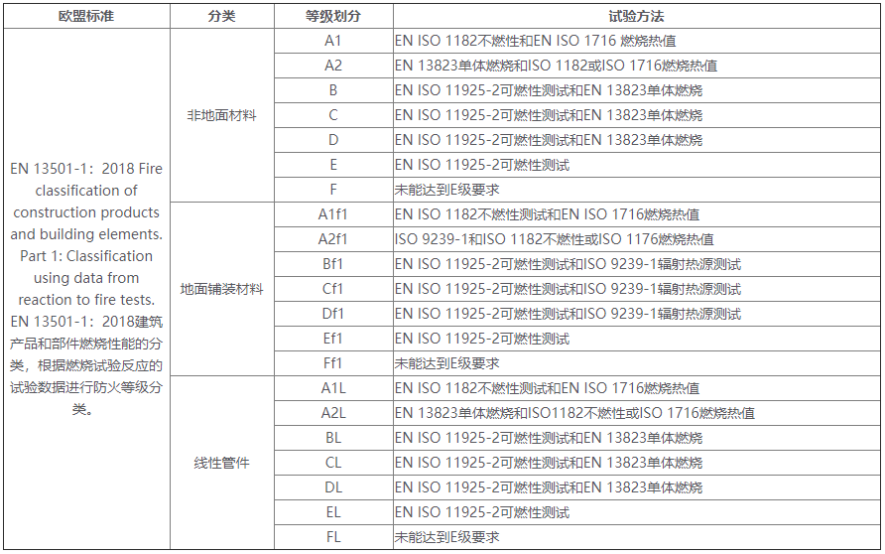 | 欧盟标准 | 分类 | 等级划分 | 试验方法 |
|---|---|---|---|
| EN 13501-1：2018 Fire classification of construction products and building elements. Part 1: Classification using data from reaction to fire tests. EN 13501-1：2018建筑产品和部件燃烧性能的分类，根据燃烧试验反应的试验数据进行防火等级分类。 | 非地面材料 | A1 | EN ISO 1182不燃性和EN ISO 1716 燃烧热值 |
| | | A2 | EN 13823单体燃烧和ISO 1182或ISO 1716燃烧热值 |
| | | B | EN ISO 11925-2可燃性测试和EN 13823单体燃烧 |
| | | C | EN ISO 11925-2可燃性测试和EN 13823单体燃烧 |
| | | D | EN ISO 11925-2可燃性测试和EN 13823单体燃烧 |
| | | E | EN ISO 11925-2可燃性测试 |
| | | F | 未能达到E级要求 |
| | 地面铺装材料 | A1f1 | EN ISO 1182不燃性测试和EN ISO 1716燃烧热值 |
| | | A2f1 | ISO 9239-1和ISO 1182不燃性或ISO 1176燃烧热值 |
| | | Bf1 | EN ISO 11925-2可燃性测试和ISO 9239-1辐射热源测试 |
| | | Cf1 | EN ISO 11925-2可燃性测试和ISO 9239-1辐射热源测试 |
| | | Df1 | EN ISO 11925-2可燃性测试和ISO 9239-1辐射热源测试 |
| | | Ef1 | EN ISO 11925-2可燃性测试 |
| | | Ff1 | 未能达到E级要求 |
| | 线性管件 | A1L | EN ISO 1182不燃性测试和EN ISO 1716燃烧热值 |
| | | A2L | EN 13823单体燃烧和ISO1182不燃性或ISO 1716燃烧热值 |
| | | BL | EN ISO 11925-2可燃性测试和EN 13823单体燃烧 |
| | | CL | EN ISO 11925-2可燃性测试和EN 13823单体燃烧 |
| | | DL | EN ISO 11925-2可燃性测试和EN 13823单体燃烧 |
| | | EL | EN ISO 11925-2可燃性测试 |
| | | FL | 未能达到E级要求 |